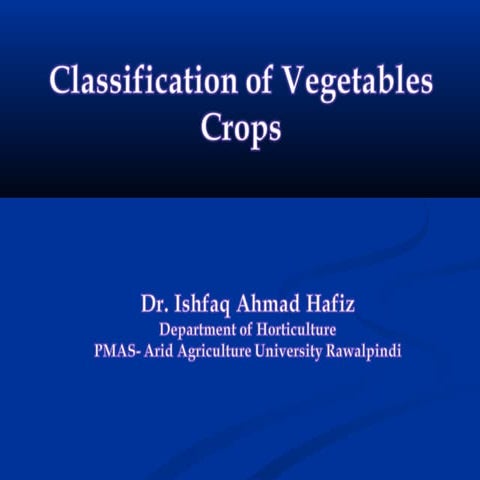 Classification of Vegetables Crops

Dr. Ishfaq Ahmad Hafiz
Department of Horticulture
PMAS- Arid Agriculture University Rawalpindi